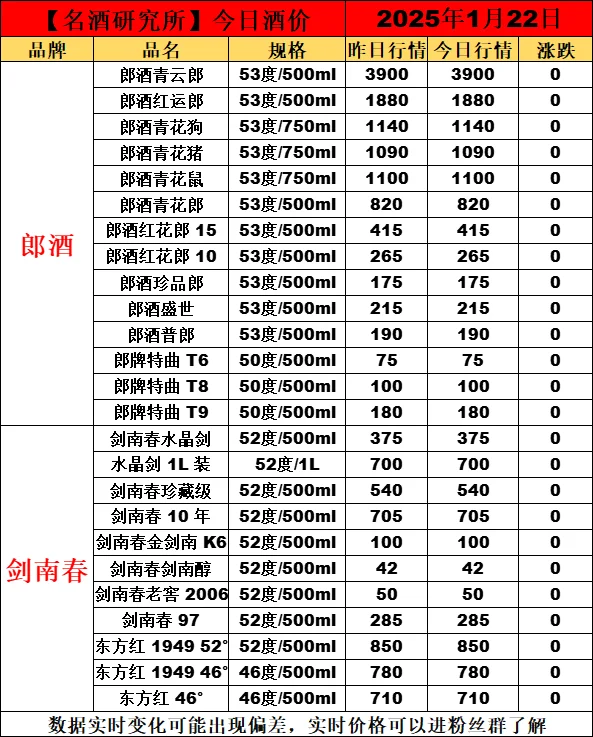 【名酒研究所】今日酒价 2025年1月22日

| 品牌 | 品名 | 规格 | 昨日行情 | 今日行情 | 涨跌 |
|---|---|---|---|---|---|
| 郎酒 | 郎酒青云郎 | 53度/500ml | 3900 | 3900 | 0 |
| | 郎酒红运郎 | 53度/500ml | 1880 | 1880 | 0 |
| | 郎酒青花狗 | 53度/750ml | 1140 | 1140 | 0 |
| | 郎酒青花猪 | 53度/750ml | 1090 | 1090 | 0 |
| | 郎酒青花鼠 | 53度/750ml | 1100 | 1100 | 0 |
| | 郎酒青花郎 | 53度/500ml | 820 | 820 | 0 |
| | 郎酒红花郎 15 | 53度/500ml | 415 | 415 | 0 |
| | 郎酒红花郎 10 | 53度/500ml | 265 | 265 | 0 |
| | 郎酒珍品郎 | 53度/500ml | 175 | 175 | 0 |
| | 郎酒盛世 | 53度/500ml | 215 | 215 | 0 |
| | 郎酒普郎 | 53度/500ml | 190 | 190 | 0 |
| | 郎牌特曲 T6 | 50度/500ml | 75 | 75 | 0 |
| | 郎牌特曲 T8 | 50度/500ml | 100 | 100 | 0 |
| | 郎牌特曲 T9 | 50度/500ml | 180 | 180 | 0 |
| 剑南春 | 剑南春水晶剑 | 52度/500ml | 375 | 375 | 0 |
| | 水晶剑 1L 装 | 52度/1L | 700 | 700 | 0 |
| | 剑南春珍藏级 | 52度/500ml | 540 | 540 | 0 |
| | 剑南春 10 年 | 52度/500ml | 705 | 705 | 0 |
| | 剑南春金剑南 K6 | 52度/500ml | 100 | 100 | 0 |
| | 剑南春剑南醇 | 52度/500ml | 42 | 42 | 0 |
| | 剑南春老窖 2006 | 52度/500ml | 50 | 50 | 0 |
| | 剑南春 97 | 52度/500ml | 285 | 285 | 0 |
| | 东方红 1949 52° | 52度/500ml | 850 | 850 | 0 |
| | 东方红 1949 46° | 46度/500ml | 780 | 780 | 0 |
| | 东方红 46° | 46度/500ml | 710 | 710 | 0 |

数据实时变化可能出现偏差，实时价格可以进粉丝群了解